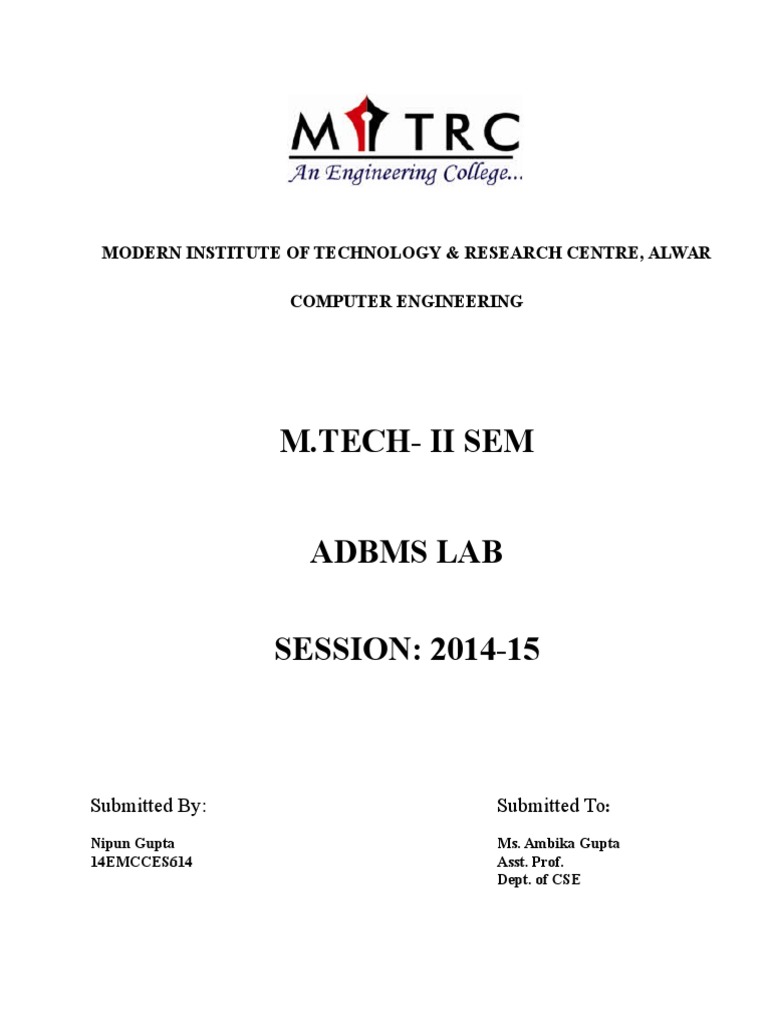 MITRC
An Engineering College...

MODERN INSTITUTE OF TECHNOLOGY & RESEARCH CENTRE, ALWAR

COMPUTER ENGINEERING

M.TECH- II SEM

ADBMS LAB

SESSION: 2014-15

Submitted By:
Nipun Gupta
14EMCCES614

Submitted To:
Ms. Ambika Gupta
Asst. Prof.
Dept. of CSE